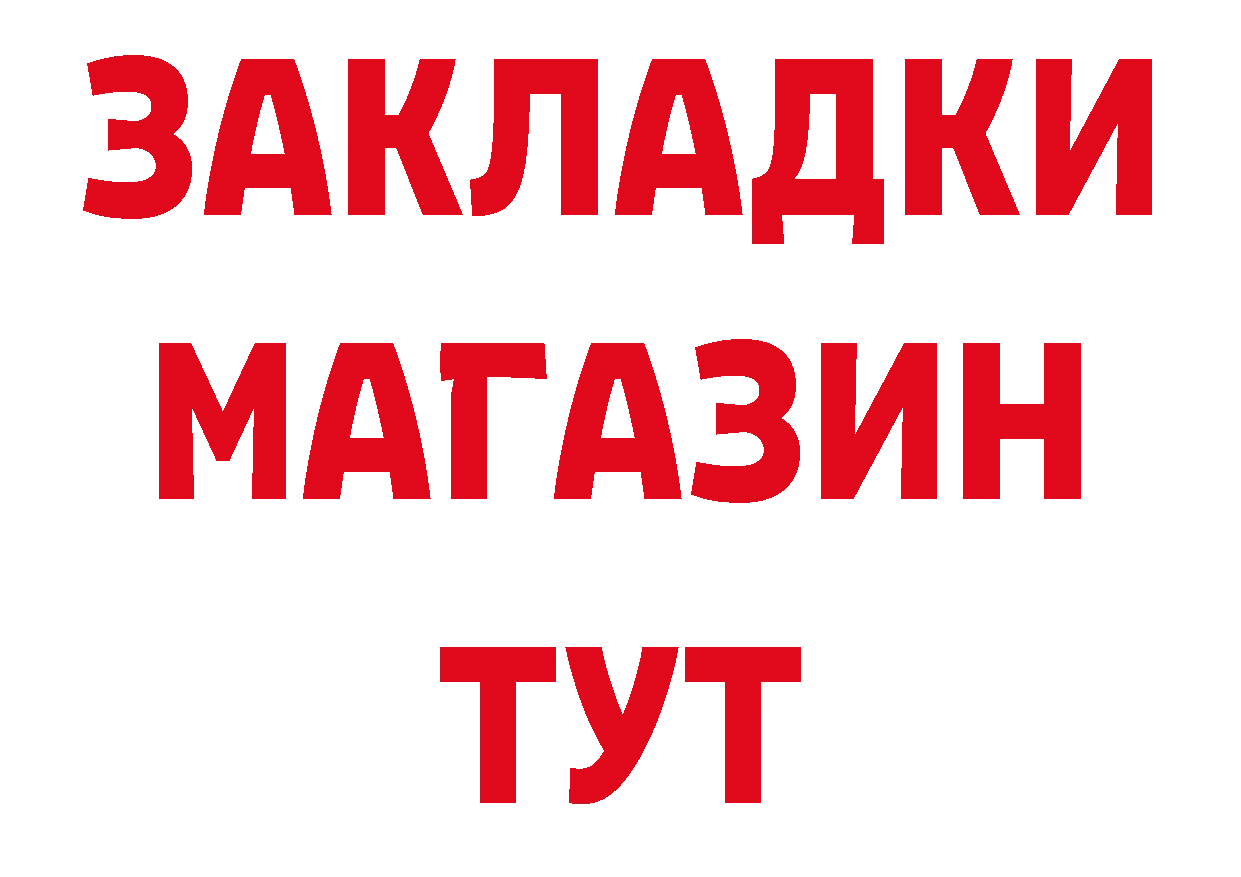 ЗАКЛАДКИ
МАГАЗИН
ТУТ